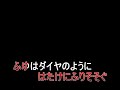 ふゆはダイヤのように
はたけにふりそそぐ